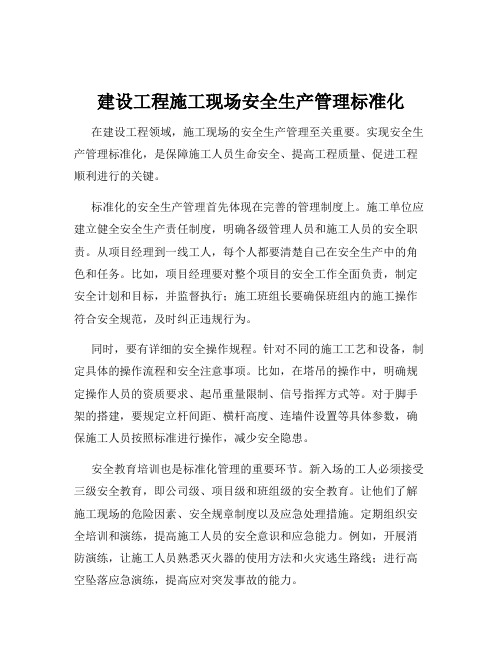 建设工程施工现场安全生产管理标准化

在建设工程领域，施工现场的安全生产管理至关重要。实现安全生产管理标准化，是保障施工人员生命安全、提高工程质量、促进工程顺利进行的关键。

标准化的安全生产管理首先体现在完善的管理制度上。施工单位应建立健全安全生产责任制度，明确各级管理人员和施工人员的安全职责。从项目经理到一线工人，每个人都要清楚自己在安全生产中的角色和任务。比如，项目经理要对整个项目的安全工作全面负责，制定安全计划和目标，并监督执行；施工班组长要确保班组内的施工操作符合安全规范，及时纠正违规行为。

同时，要有详细的安全操作规程。针对不同的施工工艺和设备，制定具体的操作流程和安全注意事项。比如，在塔吊的操作中，明确规定操作人员的资质要求、起吊重量限制、信号指挥方式等。对于脚手架的搭建，要规定立杆间距、横杆高度、连墙件设置等具体参数，确保施工人员按照标准进行操作，减少安全隐患。

安全教育培训也是标准化管理的重要环节。新入场的工人必须接受三级安全教育，即公司级、项目级和班组级的安全教育。让他们了解施工现场的危险因素、安全规章制度以及应急处理措施。定期组织安全培训和演练，提高施工人员的安全意识和应急能力。例如，开展消防演练，让施工人员熟悉灭火器的使用方法和火灾逃生路线；进行高空坠落应急演练，提高应对突发事故的能力。